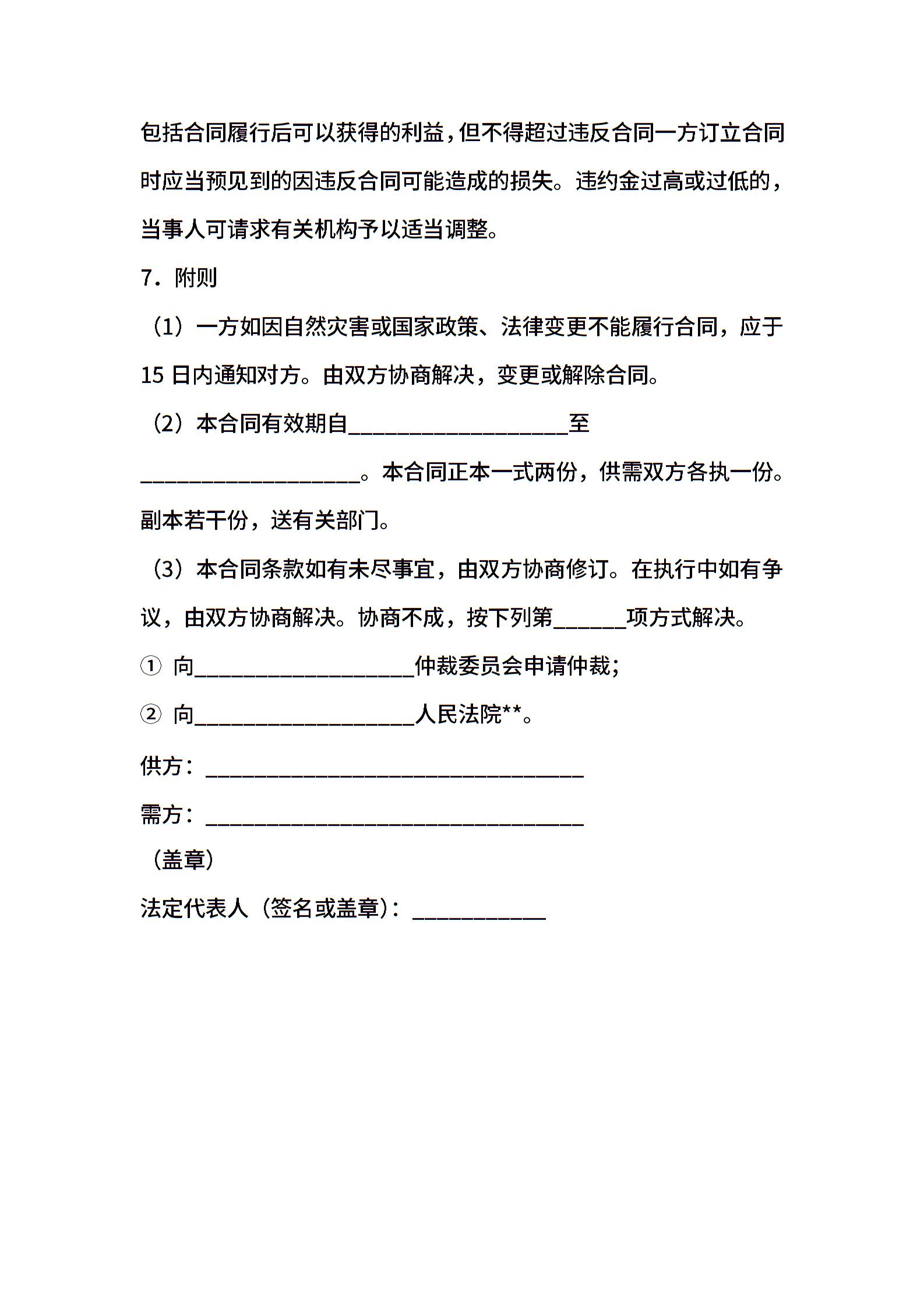 包括合同履行后可以获得的利益，但不得超过违反合同一方订立合同时应当预见到的因违反合同可能造成的损失。违约金过高或过低的，当事人可请求有关机构予以适当调整。

7．附则

（1）一方如因自然灾害或国家政策、法律变更不能履行合同，应于15 日内通知对方。由双方协商解决，变更或解除合同。

（2）本合同有效期自____________________至____________________。本合同正本一式两份，供需双方各执一份。副本若干份，送有关部门。

（3）本合同条款如有未尽事宜，由双方协商修订。在执行中如有争议，由双方协商解决。协商不成，按下列第______项方式解决。

① 向____________________仲裁委员会申请仲裁；

② 向____________________人民法院**。

供方：__________________________________

需方：__________________________________

（盖章）

法定代表人（签名或盖章）：____________